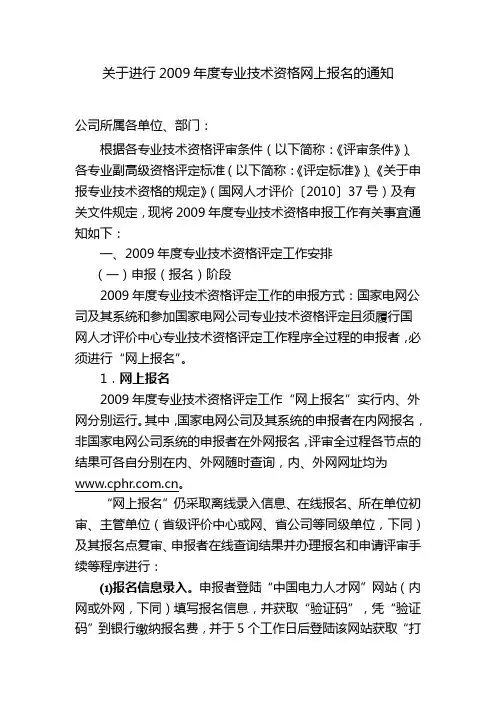 关于进行 2009 年度专业技术资格网上报名的通知

公司所属各单位、部门：

根据各专业技术资格评审条件（以下简称：《评审条件》）、各专业副高级资格评定标准（以下简称：《评定标准》）、《关于申报专业技术资格的规定》（国网人才评价〔2010〕37 号）及有关文件规定，现将 2009 年度专业技术资格申报工作有关事宜通知如下：

一、2009 年度专业技术资格评定工作安排

（一）申报（报名）阶段

2009 年度专业技术资格评定工作的申报方式：国家电网公司及其系统和参加国家电网公司专业技术资格评定且须履行国网人才评价中心专业技术资格评定工作程序全过程的申报者，必须进行“网上报名”。

1．网上报名

2009 年度专业技术资格评定工作“网上报名”实行内、外网分别运行。其中，国家电网公司及其系统的申报者在内网报名，非国家电网公司系统的申报者在外网报名，评审全过程各节点的结果可各自分别在内、外网随时查询，内、外网网址均为 www.cphr.com.cn。

“网上报名”仍采取离线录入信息、在线报名、所在单位初审、主管单位（省级评价中心或网、省公司等同级单位，下同）及其报名点复审、申报者在线查询结果并办理报名和申请评审手续等程序进行：

(1)报名信息录入。申报者登陆“中国电力人才网”网站（内网或外网，下同）填写报名信息，并获取“验证码”，凭“验证码”到银行缴纳报名费，并于 5 个工作日后登陆该网站获取“打